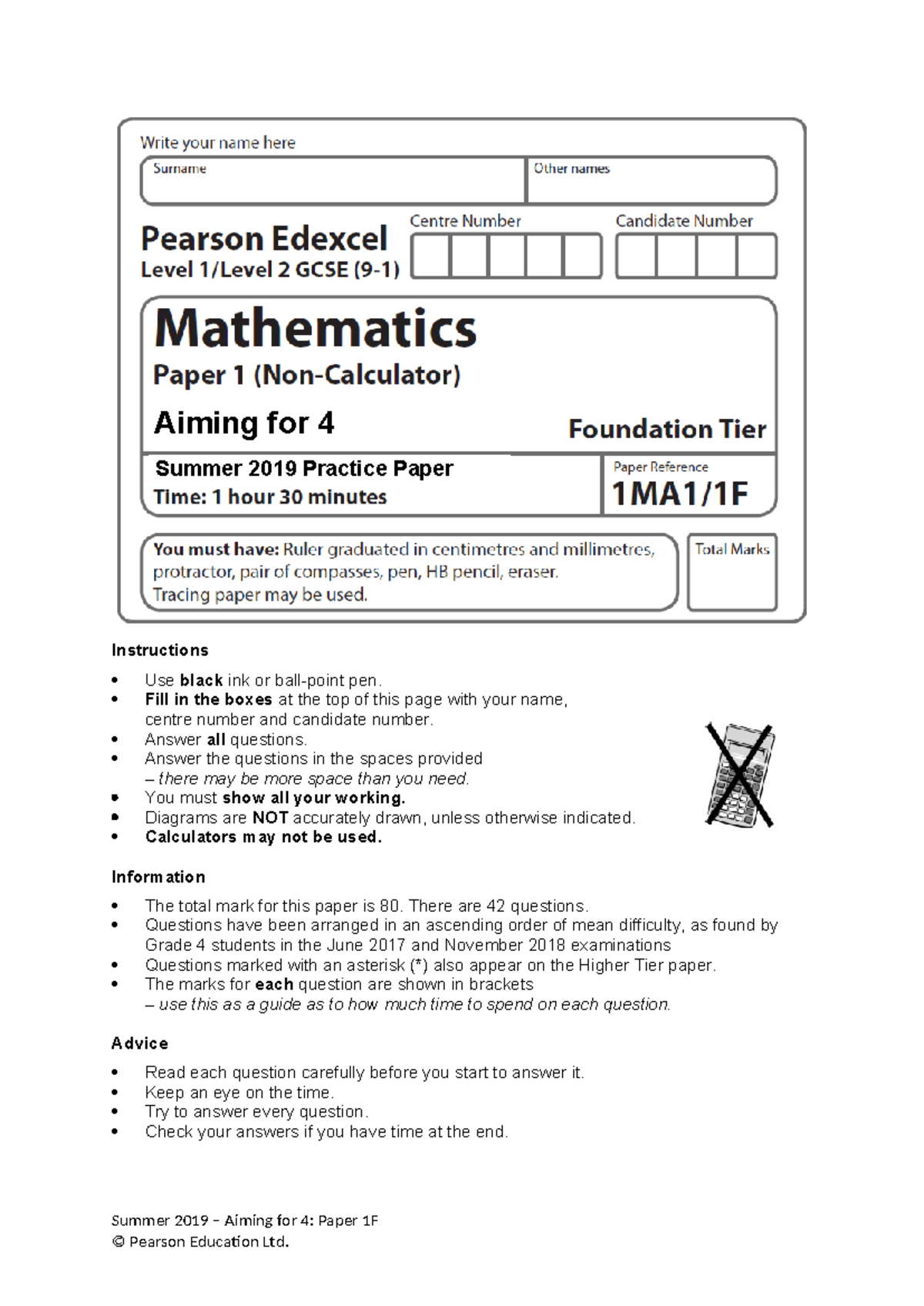 Write your name here

Surname

Other names

Pearson Edexcel
Level 1/Level 2 GCSE (9-1)

Centre Number

Candidate Number

Mathematics
Paper 1 (Non-Calculator)

Aiming for 4

Foundation Tier

Summer 2019 Practice Paper
Time: 1 hour 30 minutes

Paper Reference
1MA1/1F

You must have: Ruler graduated in centimetres and millimetres, protractor, pair of compasses, pen, HB pencil, eraser. Tracing paper may be used.

Total Marks

Instructions

• Use black ink or ball-point pen.
• Fill in the boxes at the top of this page with your name, centre number and candidate number.
• Answer all questions.
• Answer the questions in the spaces provided – there may be more space than you need.
• You must show all your working.
• Diagrams are NOT accurately drawn, unless otherwise indicated.
• Calculators may not be used.

Information

• The total mark for this paper is 80. There are 42 questions.
• Questions have been arranged in an ascending order of mean difficulty, as found by Grade 4 students in the June 2017 and November 2018 examinations
• Questions marked with an asterisk (*) also appear on the Higher Tier paper.
• The marks for each question are shown in brackets – use this as a guide as to how much time to spend on each question.

Advice

• Read each question carefully before you start to answer it.
• Keep an eye on the time.
• Try to answer every question.
• Check your answers if you have time at the end.

Summer 2019 – Aiming for 4: Paper 1F
© Pearson Education Ltd.